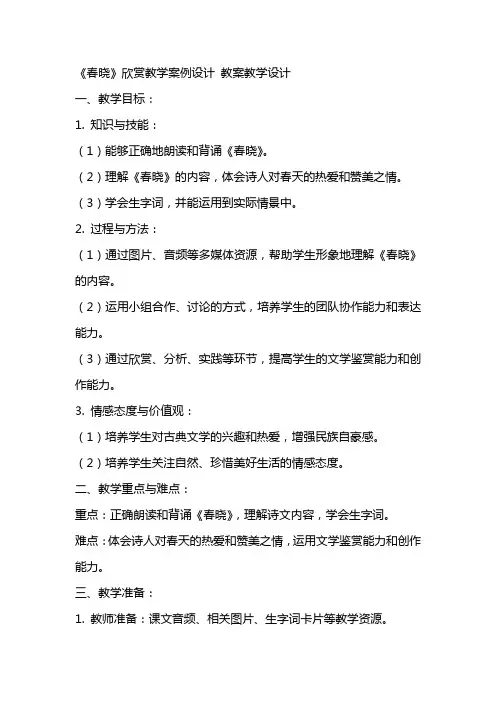 《春晓》欣赏教学案例设计 教案教学设计

一、教学目标：

1. 知识与技能：

（1）能够正确地朗读和背诵《春晓》。

（2）理解《春晓》的内容，体会诗人对春天的热爱和赞美之情。

（3）学会生字词，并能运用到实际情景中。

2. 过程与方法：

（1）通过图片、音频等多媒体资源，帮助学生形象地理解《春晓》的内容。

（2）运用小组合作、讨论的方式，培养学生的团队协作能力和表达能力。

（3）通过欣赏、分析、实践等环节，提高学生的文学鉴赏能力和创作能力。

3. 情感态度与价值观：

（1）培养学生对古典文学的兴趣和热爱，增强民族自豪感。

（2）培养学生关注自然、珍惜美好生活的情感态度。

二、教学重点与难点：

重点：正确朗读和背诵《春晓》，理解诗文内容，学会生字词。

难点：体会诗人对春天的热爱和赞美之情，运用文学鉴赏能力和创作能力。

三、教学准备：

1. 教师准备：课文音频、相关图片、生字词卡片等教学资源。